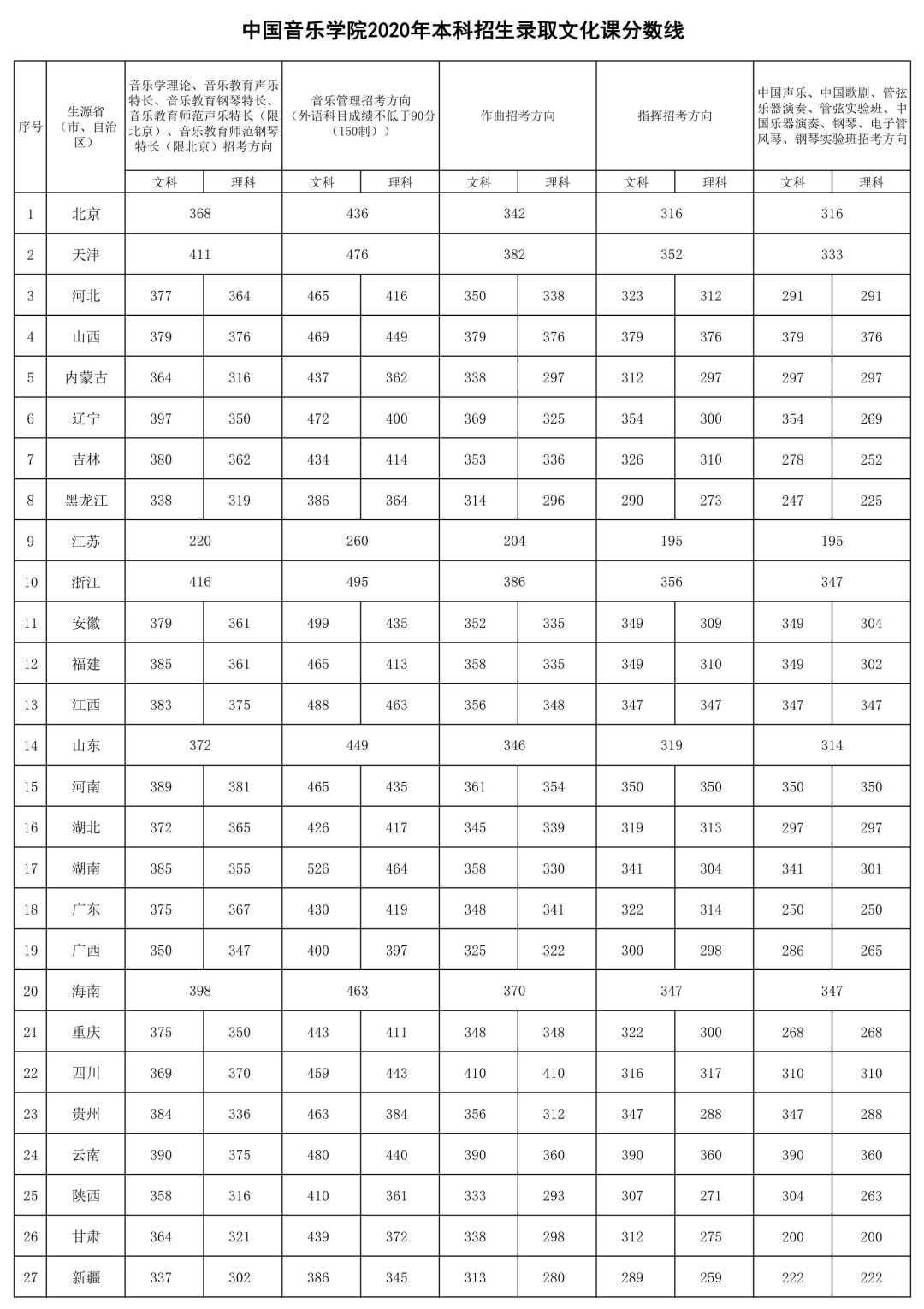 中国音乐学院2020年本科招生录取文化课分数线

| 序号 | 生源省（市、自治区） | 音乐学理论、音乐教育声乐特长、音乐教育钢琴特长、音乐教育师范声乐特长（限北京）、音乐教育师范钢琴特长（限北京）招考方向 | | 音乐管理招考方向（外语科目成绩不低于90分（150制）） | | 作曲招考方向 | | 指挥招考方向 | | 中国声乐、中国歌剧、管弦乐器演奏、管弦实验班、中国乐器演奏、钢琴、电子管风琴、钢琴实验班招考方向 | |
|---|---|---|---|---|---|---|---|---|---|---|---|
| | | 文科 | 理科 | 文科 | 理科 | 文科 | 理科 | 文科 | 理科 | 文科 | 理科 |
| 1 | 北京 | 368 | | 436 | | 342 | | 316 | | 316 | |
| 2 | 天津 | 411 | | 476 | | 382 | | 352 | | 333 | |
| 3 | 河北 | 377 | 364 | 465 | 416 | 350 | 338 | 323 | 312 | 291 | 291 |
| 4 | 山西 | 379 | 376 | 469 | 449 | 379 | 376 | 379 | 376 | 379 | 376 |
| 5 | 内蒙古 | 364 | 316 | 437 | 362 | 338 | 297 | 312 | 297 | 297 | 297 |
| 6 | 辽宁 | 397 | 350 | 472 | 400 | 369 | 325 | 354 | 300 | 354 | 269 |
| 7 | 吉林 | 380 | 362 | 434 | 414 | 353 | 336 | 326 | 310 | 278 | 252 |
| 8 | 黑龙江 | 338 | 319 | 386 | 364 | 314 | 296 | 290 | 273 | 247 | 225 |
| 9 | 江苏 | 220 | | 260 | | 204 | | 195 | | 195 | |
| 10 | 浙江 | 416 | | 495 | | 386 | | 356 | | 347 | |
| 11 | 安徽 | 379 | 361 | 499 | 435 | 352 | 335 | 349 | 309 | 349 | 304 |
| 12 | 福建 | 385 | 361 | 465 | 413 | 358 | 335 | 349 | 310 | 349 | 302 |
| 13 | 江西 | 383 | 375 | 488 | 463 | 356 | 348 | 347 | 347 | 347 | 347 |
| 14 | 山东 | 372 | | 449 | | 346 | | 319 | | 314 | |
| 15 | 河南 | 389 | 381 | 465 | 435 | 361 | 354 | 350 | 350 | 350 | 350 |
| 16 | 湖北 | 372 | 365 | 426 | 417 | 345 | 339 | 319 | 313 | 297 | 297 |
| 17 | 湖南 | 385 | 355 | 526 | 464 | 358 | 330 | 341 | 304 | 341 | 301 |
| 18 | 广东 | 375 | 367 | 430 | 419 | 348 | 341 | 322 | 314 | 250 | 250 |
| 19 | 广西 | 350 | 347 | 400 | 397 | 325 | 322 | 300 | 298 | 286 | 265 |
| 20 | 海南 | 398 | | 463 | | 370 | | 347 | | 347 | |
| 21 | 重庆 | 375 | 350 | 443 | 411 | 348 | 348 | 322 | 300 | 268 | 268 |
| 22 | 四川 | 369 | 370 | 459 | 443 | 410 | 410 | 316 | 317 | 310 | 310 |
| 23 | 贵州 | 384 | 336 | 463 | 384 | 356 | 312 | 347 | 288 | 347 | 288 |
| 24 | 云南 | 390 | 375 | 480 | 440 | 390 | 360 | 390 | 360 | 390 | 360 |
| 25 | 陕西 | 358 | 316 | 410 | 361 | 333 | 293 | 307 | 271 | 304 | 263 |
| 26 | 甘肃 | 364 | 321 | 439 | 372 | 338 | 298 | 312 | 275 | 200 | 200 |
| 27 | 新疆 | 337 | 302 | 386 | 345 | 313 | 280 | 289 | 259 | 222 | 222 |